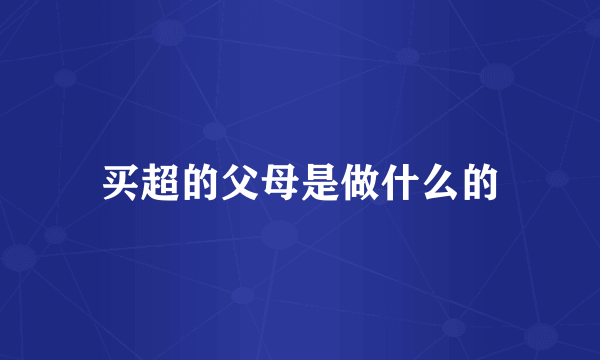 买超的父母是做什么的